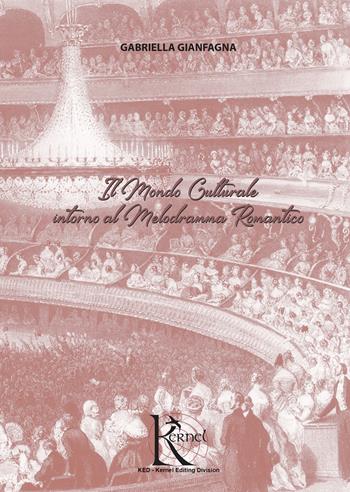 GABRIELLA GIANFAGNA

Il Mondo Culturale intorno al Melodramma Romantico

Kernel

KED - Kernel Editing Division